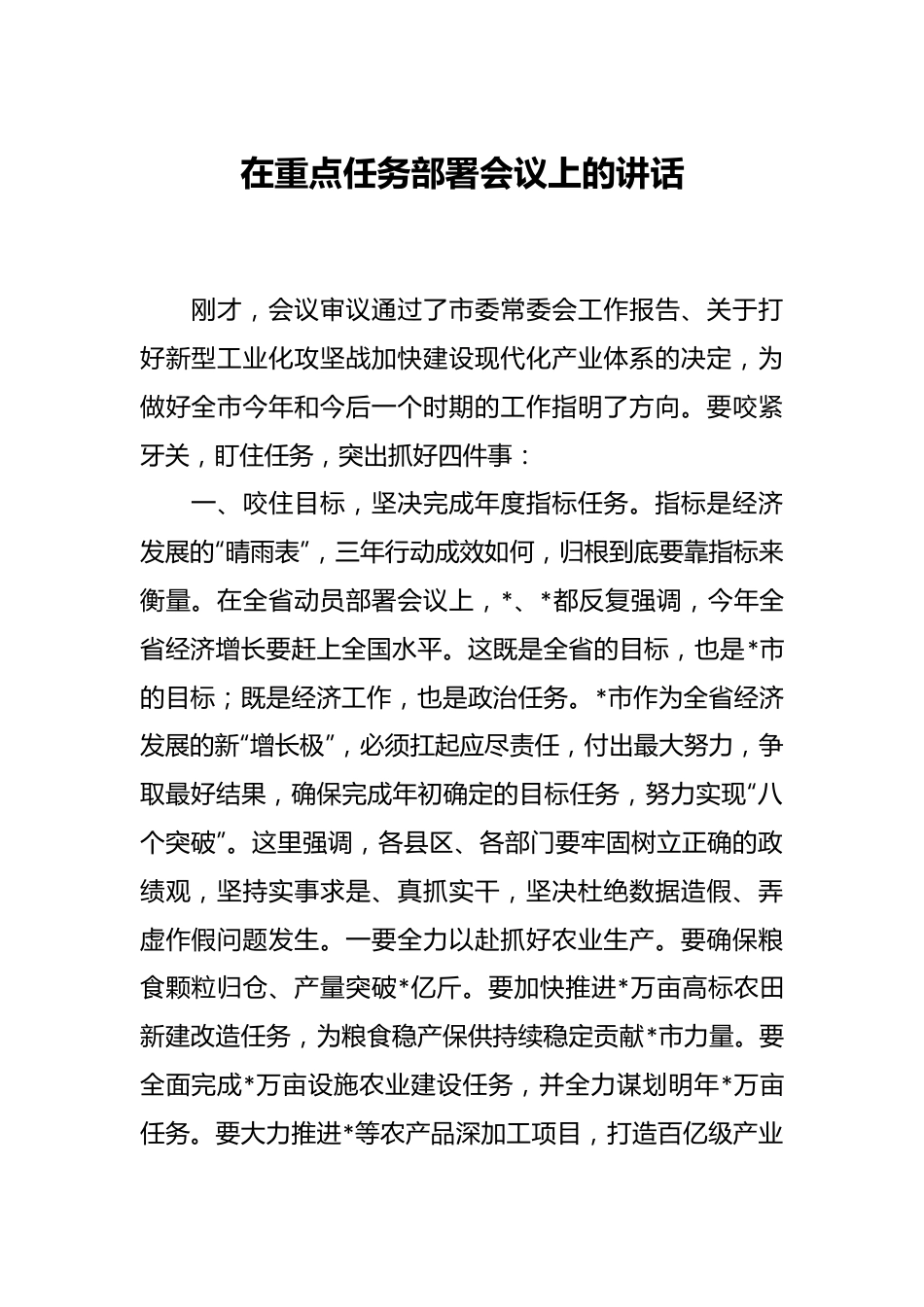 在重点任务部署会议上的讲话

刚才，会议审议通过了市委常委会工作报告、关于打好新型工业化攻坚战加快建设现代化产业体系的决定，为做好全市今年和今后一个时期的工作指明了方向。要咬紧牙关，盯住任务，突出抓好四件事：

一、咬住目标，坚决完成年度指标任务。指标是经济发展的“晴雨表”，三年行动成效如何，归根到底要靠指标来衡量。在全省动员部署会议上，*、*都反复强调，今年全省经济增长要赶上全国水平。这既是全省的目标，也是*市的目标；既是经济工作，也是政治任务。*市作为全省经济发展的新“增长极”，必须扛起应尽责任，付出最大努力，争取最好结果，确保完成年初确定的目标任务，努力实现“八个突破”。这里强调，各县区、各部门要牢固树立正确的政绩观，坚持实事求是、真抓实干，坚决杜绝数据造假、弄虚作假问题发生。一要全力以赴抓好农业生产。要确保粮食颗粒归仓、产量突破*亿斤。要加快推进*万亩高标农田新建改造任务，为粮食稳产保供持续稳定贡献*市力量。要全面完成*万亩设施农业建设任务，并全力谋划明年*万亩任务。要大力推进*等农产品深加工项目，打造百亿级产业